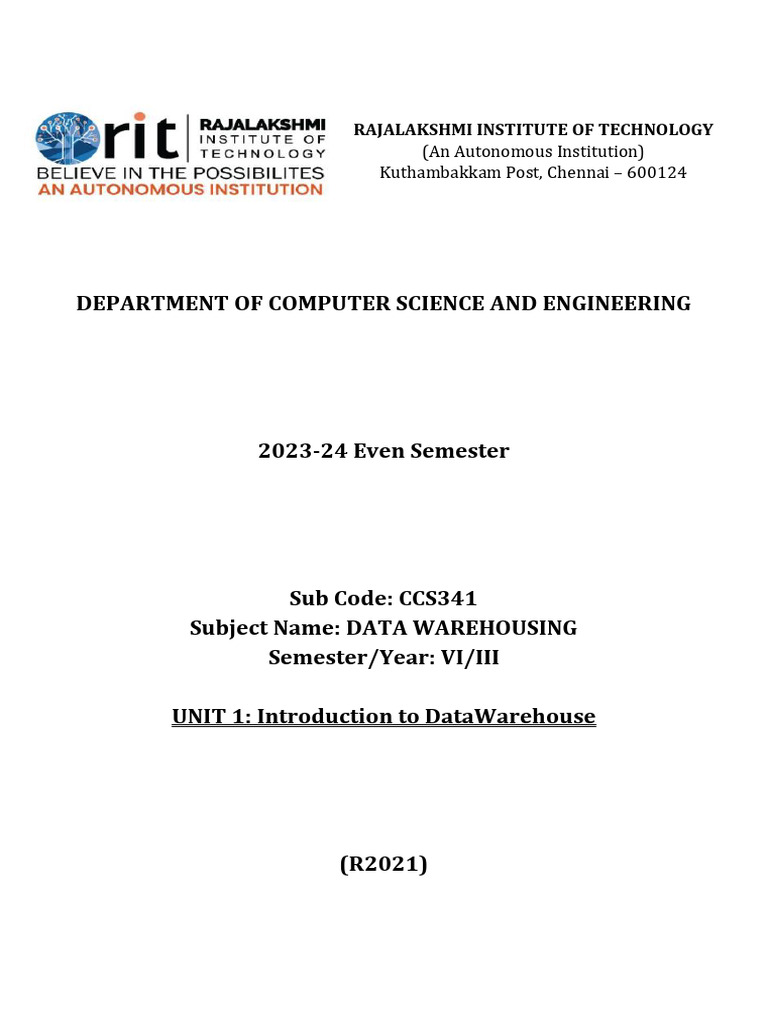 rit RAJALAKSHMI INSTITUTE OF TECHNOLOGY
BELIEVE IN THE POSSIBILITES
AN AUTONOMOUS INSTITUTION

RAJALAKSHMI INSTITUTE OF TECHNOLOGY
(An Autonomous Institution)
Kuthambakkam Post, Chennai – 600124

DEPARTMENT OF COMPUTER SCIENCE AND ENGINEERING

2023-24 Even Semester

Sub Code: CCS341
Subject Name: DATA WAREHOUSING
Semester/Year: VI/III

UNIT 1: Introduction to DataWarehouse

(R2021)